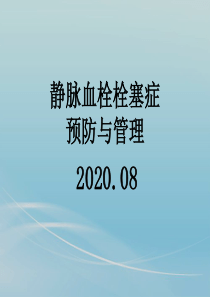 静脉血栓栓塞症
预防与管理

2020.08